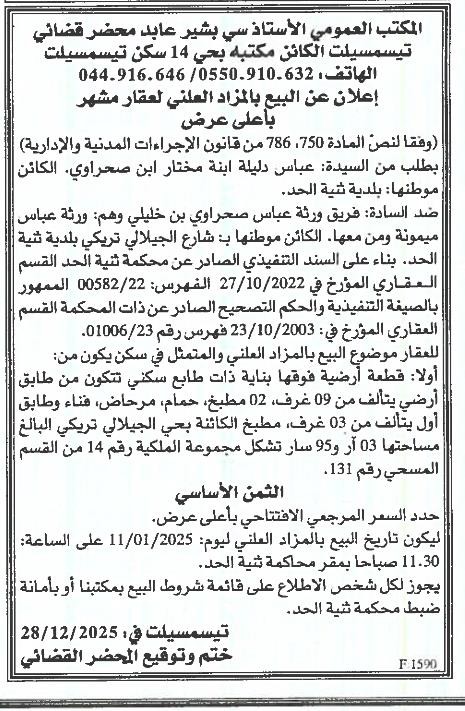 المكتب العمومي الأستاذ سي بشير عابد محضر قضائي تيسمسيلت الكائن مكتبه بحي 14 سكن تيسمسيلت الهاتف: 044.916.646 /0550.910.632
إعلان عن البيع بالمزاد العلني لعقار مشهر بأعلى عرض
(وفقا لنص المادة 750، 786 من قانون الإجراءات المدنية والإدارية)
بطلب من السيدة: عباس دليلة ابنة مختار ابن صحراوي. الكائن موطنها: بلدية ثنية الحد.
ضد السادة: فريق ورثة عباس صحراوي بن خليلي وهم: ورثة عباس ميمونة ومن معها. الكائن موطنها ب: شارع الجيلالي تريكي بلدية ثنية الحد. بناء على السند التنفيذي الصادر عن محكمة ثنية الحد القسم العقاري المؤرخ في 27/10/2022 الفهرس: 00582/22 الممهور بالصيغة التنفيذية والحكم التصحيح الصادر عن ذات المحكمة القسم العقاري المؤرخ في: 23/10/2003 فهرس رقم 01006/23.
للعقار موضوع البيع بالمزاد العلني والمتمثل في سكن يكون من:
أولا: قطعة أرضية فوقها بناية ذات طابع سكني تتكون من طابق أرضي يتألف من 09 غرف، 02 مطبخ، حمام، مرحاض، فناء وطابق أول يتألف من 03 غرف، مطبخ الكائنة بحي الجيلالي تريكي البالغ مساحتها 03 آر و95 سار تشكل مجموعة الملكية رقم 14 من القسم المسحي رقم 131.
الثمن الأساسي
حدد السعر المرجعي الافتتاحي بأعلى عرض.
ليكون تاريخ البيع بالمزاد العلني ليوم: 11/01/2025 على الساعة: 11.30 صباحا بمقر محاكمة ثنية الحد.
يجوز لكل شخص الاطلاع على قائمة شروط البيع بمكتبنا أو بأمانة ضبط محكمة ثنية الحد.
تيسمسيلت في: 28/12/2025
ختم وتوقيع المحضر القضائي
F 1590